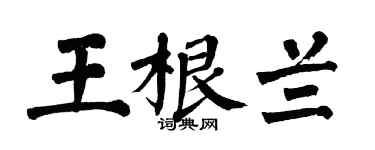 王根兰
词典网